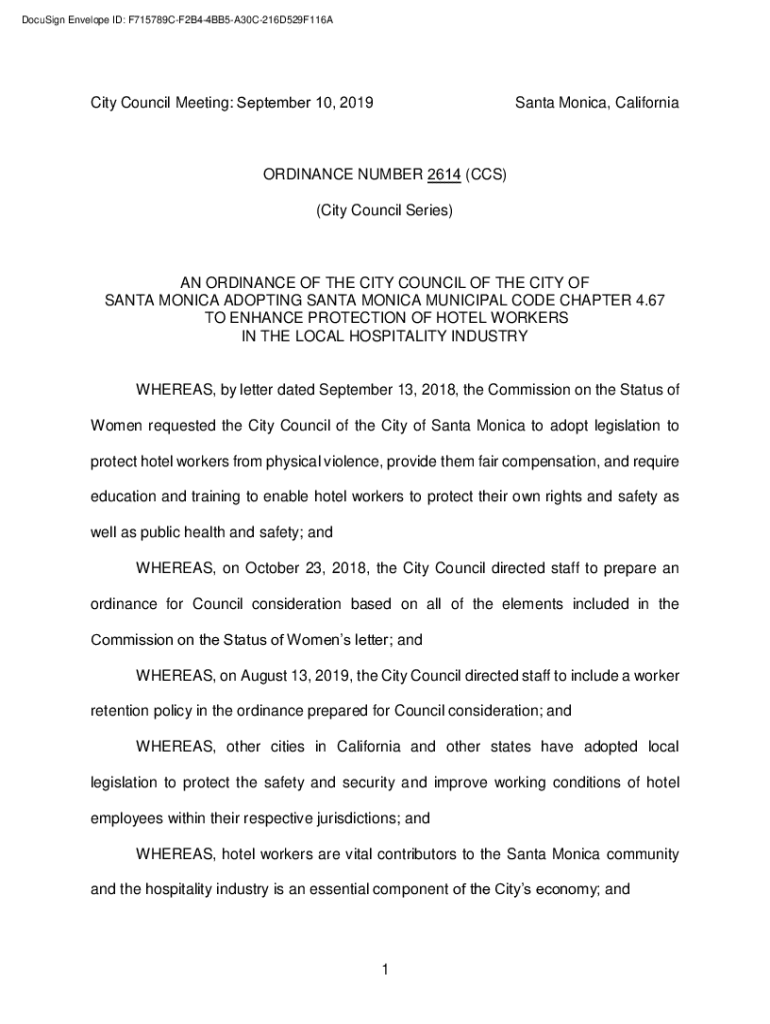 DocuSign Envelope ID: F715789C-F2B4-4BB5-A30C-216D529F116A

City Council Meeting: September 10, 2019

Santa Monica, California

ORDINANCE NUMBER 2614 (CCS)

(City Council Series)

AN ORDINANCE OF THE CITY COUNCIL OF THE CITY OF SANTA MONICA ADOPTING SANTA MONICA MUNICIPAL CODE CHAPTER 4.67 TO ENHANCE PROTECTION OF HOTEL WORKERS IN THE LOCAL HOSPITALITY INDUSTRY

WHEREAS, by letter dated September 13, 2018, the Commission on the Status of Women requested the City Council of the City of Santa Monica to adopt legislation to protect hotel workers from physical violence, provide them fair compensation, and require education and training to enable hotel workers to protect their own rights and safety as well as public health and safety; and

WHEREAS, on October 23, 2018, the City Council directed staff to prepare an ordinance for Council consideration based on all of the elements included in the Commission on the Status of Women's letter; and

WHEREAS, on August 13, 2019, the City Council directed staff to include a worker retention policy in the ordinance prepared for Council consideration; and

WHEREAS, other cities in California and other states have adopted local legislation to protect the safety and security and improve working conditions of hotel employees within their respective jurisdictions; and

WHEREAS, hotel workers are vital contributors to the Santa Monica community and the hospitality industry is an essential component of the City's economy; and

1